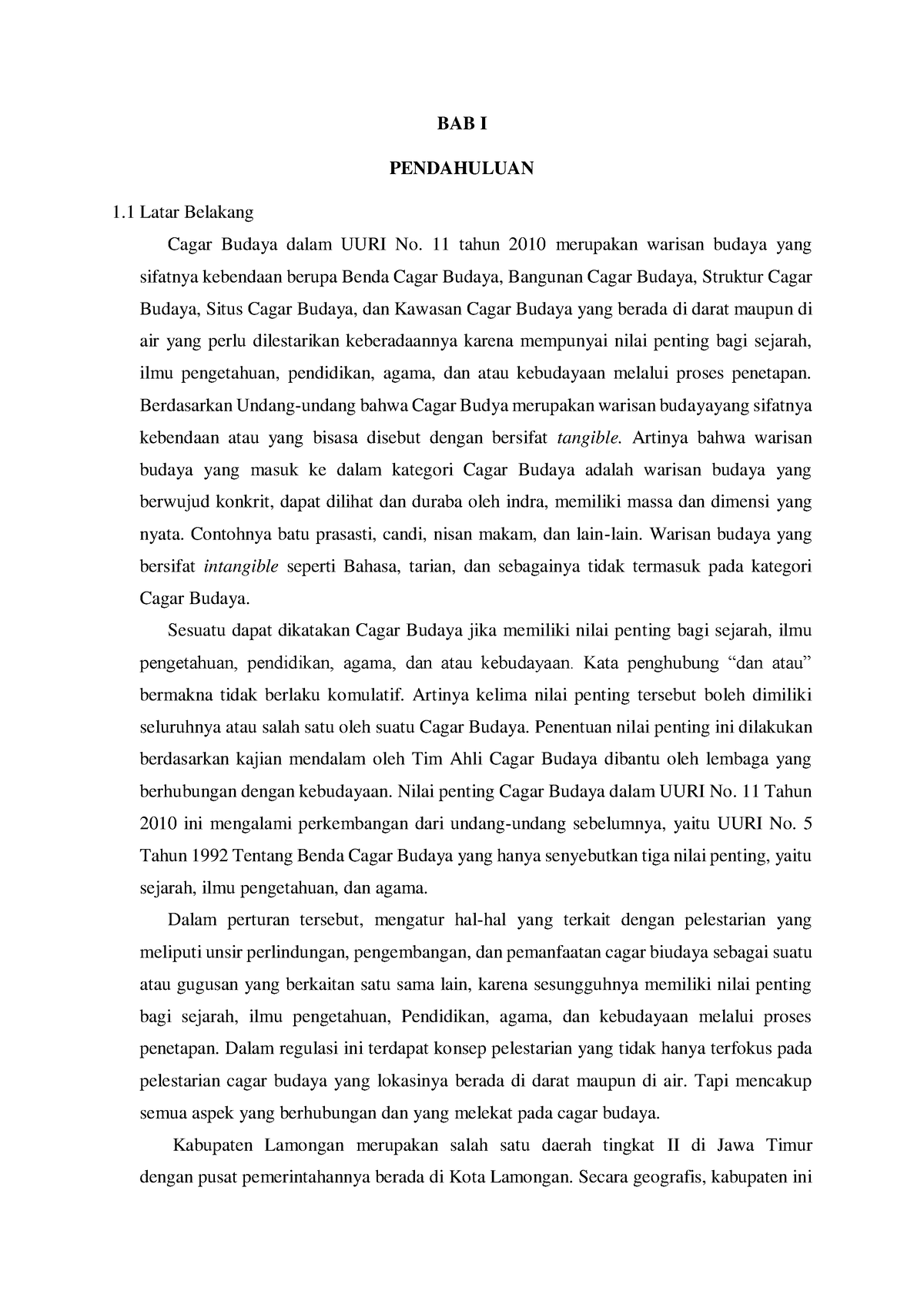 BAB I

PENDAHULUAN

1.1 Latar Belakang

Cagar Budaya dalam UURI No. 11 tahun 2010 merupakan warisan budaya yang sifatnya kebendaan berupa Benda Cagar Budaya, Bangunan Cagar Budaya, Struktur Cagar Budaya, Situs Cagar Budaya, dan Kawasan Cagar Budaya yang berada di darat maupun di air yang perlu dilestarikan keberadaannya karena mempunyai nilai penting bagi sejarah, ilmu pengetahuan, pendidikan, agama, dan atau kebudayaan melalui proses penetapan. Berdasarkan Undang-undang bahwa Cagar Budya merupakan warisan budayayang sifatnya kebendaan atau yang bisasa disebut dengan bersifat tangible. Artinya bahwa warisan budaya yang masuk ke dalam kategori Cagar Budaya adalah warisan budaya yang berwujud konkrit, dapat dilihat dan duraba oleh indra, memiliki massa dan dimensi yang nyata. Contohnya batu prasasti, candi, nisan makam, dan lain-lain. Warisan budaya yang bersifat intangible seperti Bahasa, tarian, dan sebagainya tidak termasuk pada kategori Cagar Budaya.

Sesuatu dapat dikatakan Cagar Budaya jika memiliki nilai penting bagi sejarah, ilmu pengetahuan, pendidikan, agama, dan atau kebudayaan. Kata penghubung “dan atau” bermakna tidak berlaku komulatif. Artinya kelima nilai penting tersebut boleh dimiliki seluruhnya atau salah satu oleh suatu Cagar Budaya. Penentuan nilai penting ini dilakukan berdasarkan kajian mendalam oleh Tim Ahli Cagar Budaya dibantu oleh lembaga yang berhubungan dengan kebudayaan. Nilai penting Cagar Budaya dalam UURI No. 11 Tahun 2010 ini mengalami perkembangan dari undang-undang sebelumnya, yaitu UURI No. 5 Tahun 1992 Tentang Benda Cagar Budaya yang hanya senyebutkan tiga nilai penting, yaitu sejarah, ilmu pengetahuan, dan agama.

Dalam perturan tersebut, mengatur hal-hal yang terkait dengan pelestarian yang meliputi unsir perlindungan, pengembangan, dan pemanfaatan cagar biudaya sebagai suatu atau gugusan yang berkaitan satu sama lain, karena sesungguhnya memiliki nilai penting bagi sejarah, ilmu pengetahuan, Pendidikan, agama, dan kebudayaan melalui proses penetapan. Dalam regulasi ini terdapat konsep pelestarian yang tidak hanya terfokus pada pelestarian cagar budaya yang lokasinya berada di darat maupun di air. Tapi mencakup semua aspek yang berhubungan dan yang melekat pada cagar budaya.

Kabupaten Lamongan merupakan salah satu daerah tingkat II di Jawa Timur dengan pusat pemerintahannya berada di Kota Lamongan. Secara geografis, kabupaten ini